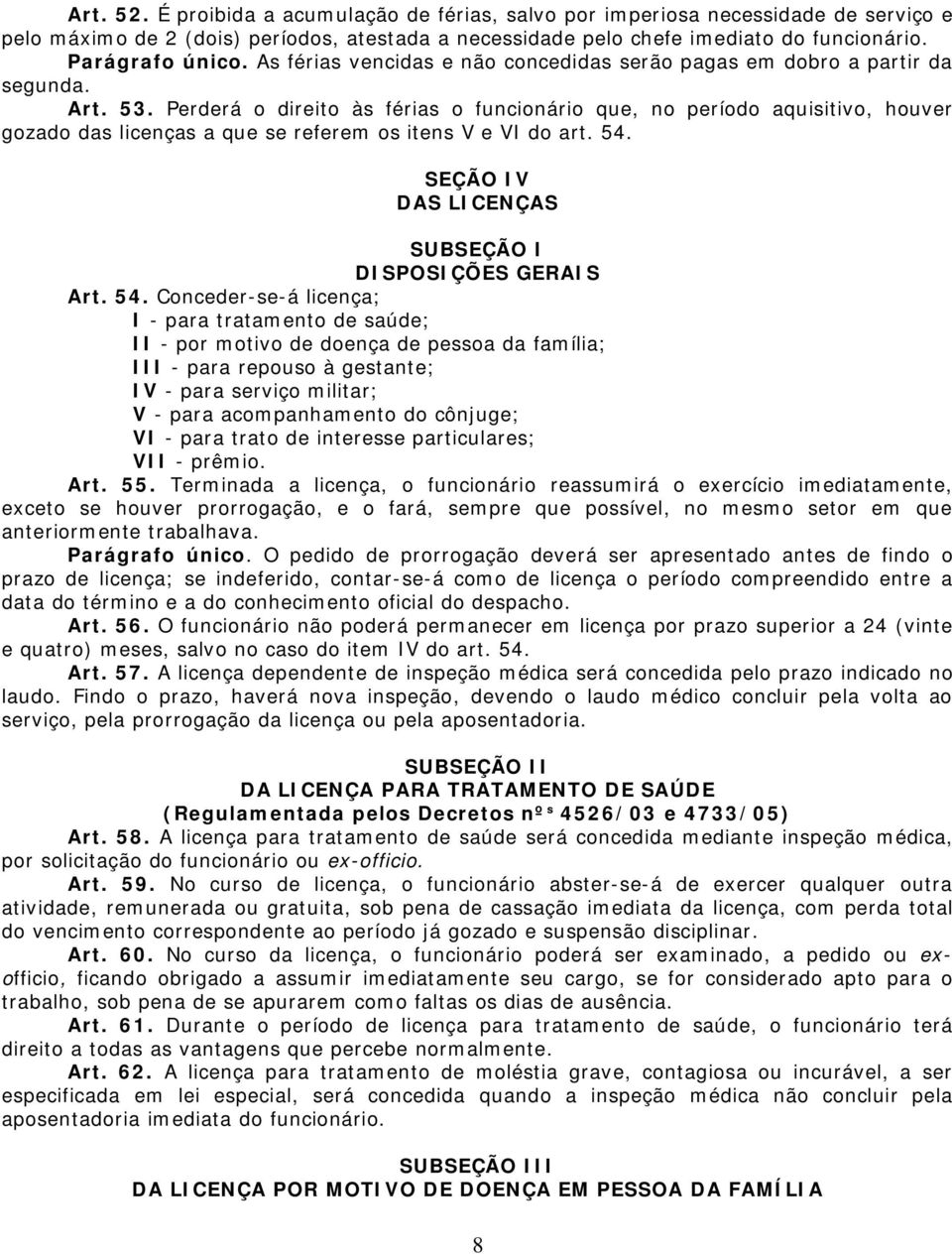 Art. 52. É proibida a acumulação de férias, salvo por imperiosa necessidade de serviço e pelo máximo de 2 (dois) períodos, atestada a necessidade pelo chefe imediato do funcionário.
Parágrafo único. As férias vencidas e não concedidas serão pagas em dobro a partir da segunda.
Art. 53. Perderá o direito às férias o funcionário que, no período aquisitivo, houver gozado das licenças a que se referem os itens V e VI do art. 54.

SEÇÃO IV
DAS LICENÇAS

SUBSEÇÃO I
DISPOSIÇÕES GERAIS

Art. 54. Conceder-se-á licença;
I - para tratamento de saúde;
II - por motivo de doença de pessoa da família;
III - para repouso à gestante;
IV - para serviço militar;
V - para acompanhamento do cônjuge;
VI - para trato de interesse particulares;
VII - prêmio.
Art. 55. Terminada a licença, o funcionário reassumirá o exercício imediatamente, exceto se houver prorrogação, e o fará, sempre que possível, no mesmo setor em que anteriormente trabalhava.
Parágrafo único. O pedido de prorrogação deverá ser apresentado antes de findo o prazo de licença; se indeferido, contar-se-á como de licença o período compreendido entre a data do término e a do conhecimento oficial do despacho.
Art. 56. O funcionário não poderá permanecer em licença por prazo superior a 24 (vinte e quatro) meses, salvo no caso do item IV do art. 54.
Art. 57. A licença dependente de inspeção médica será concedida pelo prazo indicado no laudo. Findo o prazo, haverá nova inspeção, devendo o laudo médico concluir pela volta ao serviço, pela prorrogação da licença ou pela aposentadoria.

SUBSEÇÃO II
DA LICENÇA PARA TRATAMENTO DE SAÚDE
(Regulamentada pelos Decretos nºs 4526/03 e 4733/05)

Art. 58. A licença para tratamento de saúde será concedida mediante inspeção médica, por solicitação do funcionário ou ex-officio.
Art. 59. No curso de licença, o funcionário abster-se-á de exercer qualquer outra atividade, remunerada ou gratuita, sob pena de cassação imediata da licença, com perda total do vencimento correspondente ao período já gozado e suspensão disciplinar.
Art. 60. No curso da licença, o funcionário poderá ser examinado, a pedido ou ex-officio, ficando obrigado a assumir imediatamente seu cargo, se for considerado apto para o trabalho, sob pena de se apurarem como faltas os dias de ausência.
Art. 61. Durante o período de licença para tratamento de saúde, o funcionário terá direito a todas as vantagens que percebe normalmente.
Art. 62. A licença para tratamento de moléstia grave, contagiosa ou incurável, a ser especificada em lei especial, será concedida quando a inspeção médica não concluir pela aposentadoria imediata do funcionário.

SUBSEÇÃO III
DA LICENÇA POR MOTIVO DE DOENÇA EM PESSOA DA FAMÍLIA

8